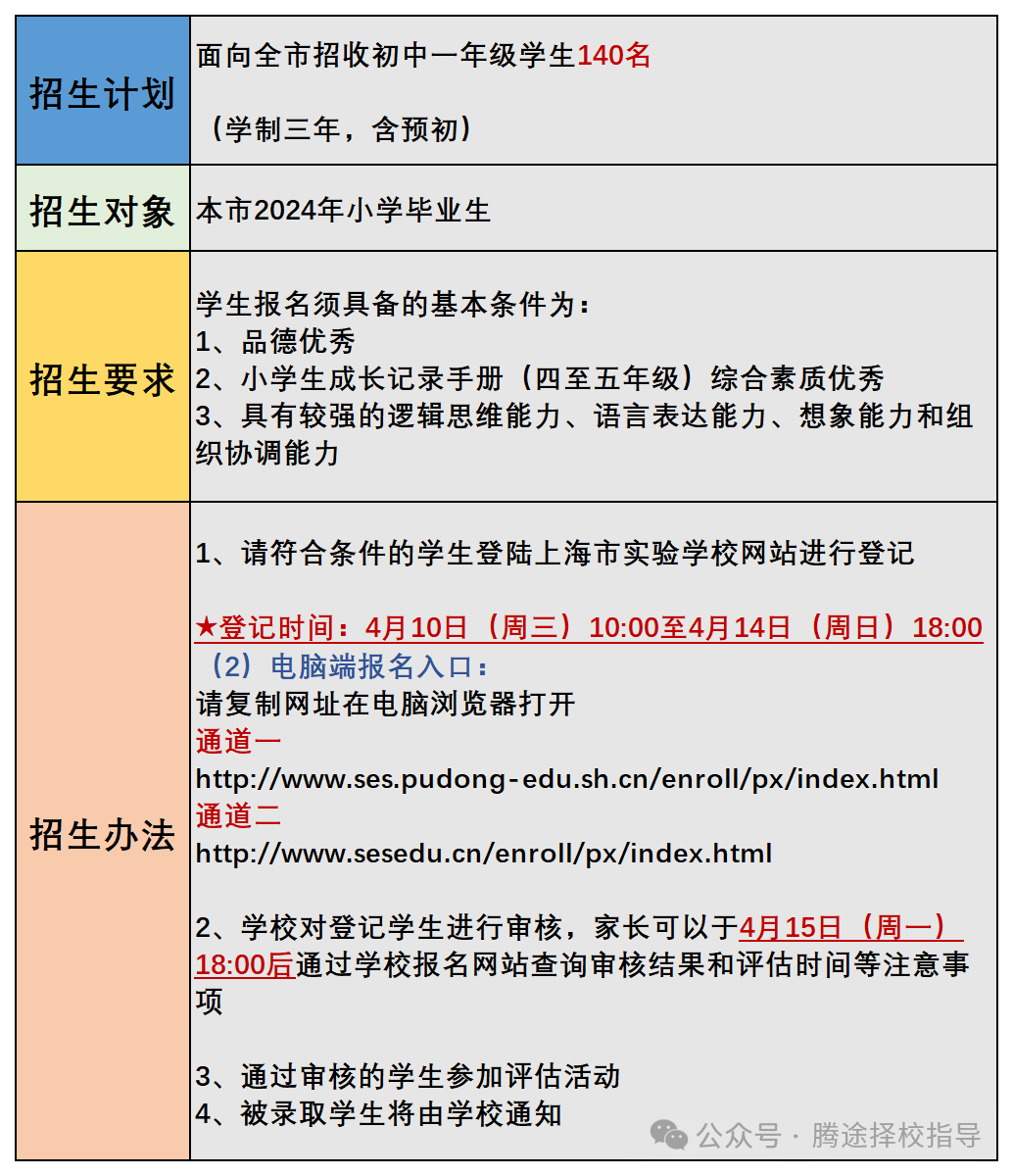 | 招生计划 | 面向全市招收初中一年级学生140名<br><br>（学制三年，含预初） |
|---|---|
| 招生对象 | 本市2024年小学毕业生 |
| 招生要求 | 学生报名须具备的基本条件为：<br>1、品德优秀<br>2、小学生成长记录手册（四至五年级）综合素质优秀<br>3、具有较强的逻辑思维能力、语言表达能力、想象能力和组织协调能力 |
| 招生办法 | 1、请符合条件的学生登陆上海市实验学校网站进行登记<br><br>★登记时间：4月10日（周三）10:00至4月14日（周日）18:00<br>（2）电脑端报名入口：<br>请复制网址在电脑浏览器打开<br>通道一<br>http://www.ses.pudong-edu.sh.cn/enroll/px/index.html<br>通道二<br>http://www.sesedu.cn/enroll/px/index.html<br><br>2、学校对登记学生进行审核，家长可以于4月15日（周一）18:00后通过学校报名网站查询审核结果和评估时间等注意事项<br><br>3、通过审核的学生参加评估活动<br>4、被录取学生将由学校通知 |

公众号 · 腾途择校指导